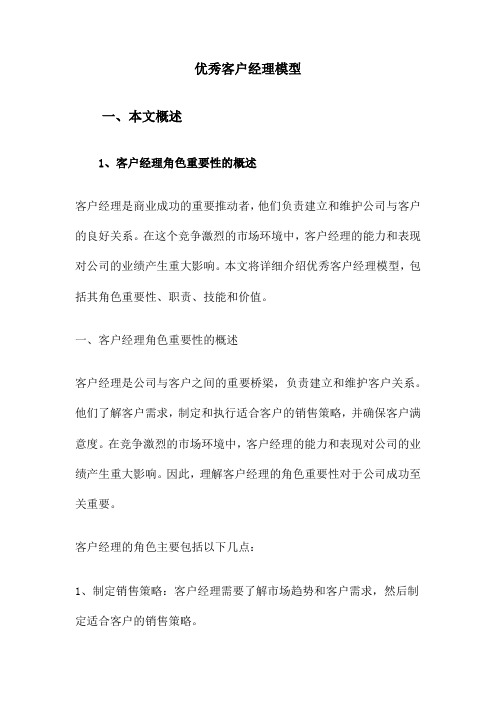 优秀客户经理模型

一、本文概述

1、客户经理角色重要性的概述

客户经理是商业成功的重要推动者，他们负责建立和维护公司与客户的良好关系。在这个竞争激烈的市场环境中，客户经理的能力和表现对公司的业绩产生重大影响。本文将详细介绍优秀客户经理模型，包括其角色重要性、职责、技能和价值。

一、客户经理角色重要性的概述

客户经理是公司与客户之间的重要桥梁，负责建立和维护客户关系。他们了解客户需求，制定和执行适合客户的销售策略，并确保客户满意度。在竞争激烈的市场环境中，客户经理的能力和表现对公司的业绩产生重大影响。因此，理解客户经理的角色重要性对于公司成功至关重要。

客户经理的角色主要包括以下几点：

1、制定销售策略：客户经理需要了解市场趋势和客户需求，然后制定适合客户的销售策略。